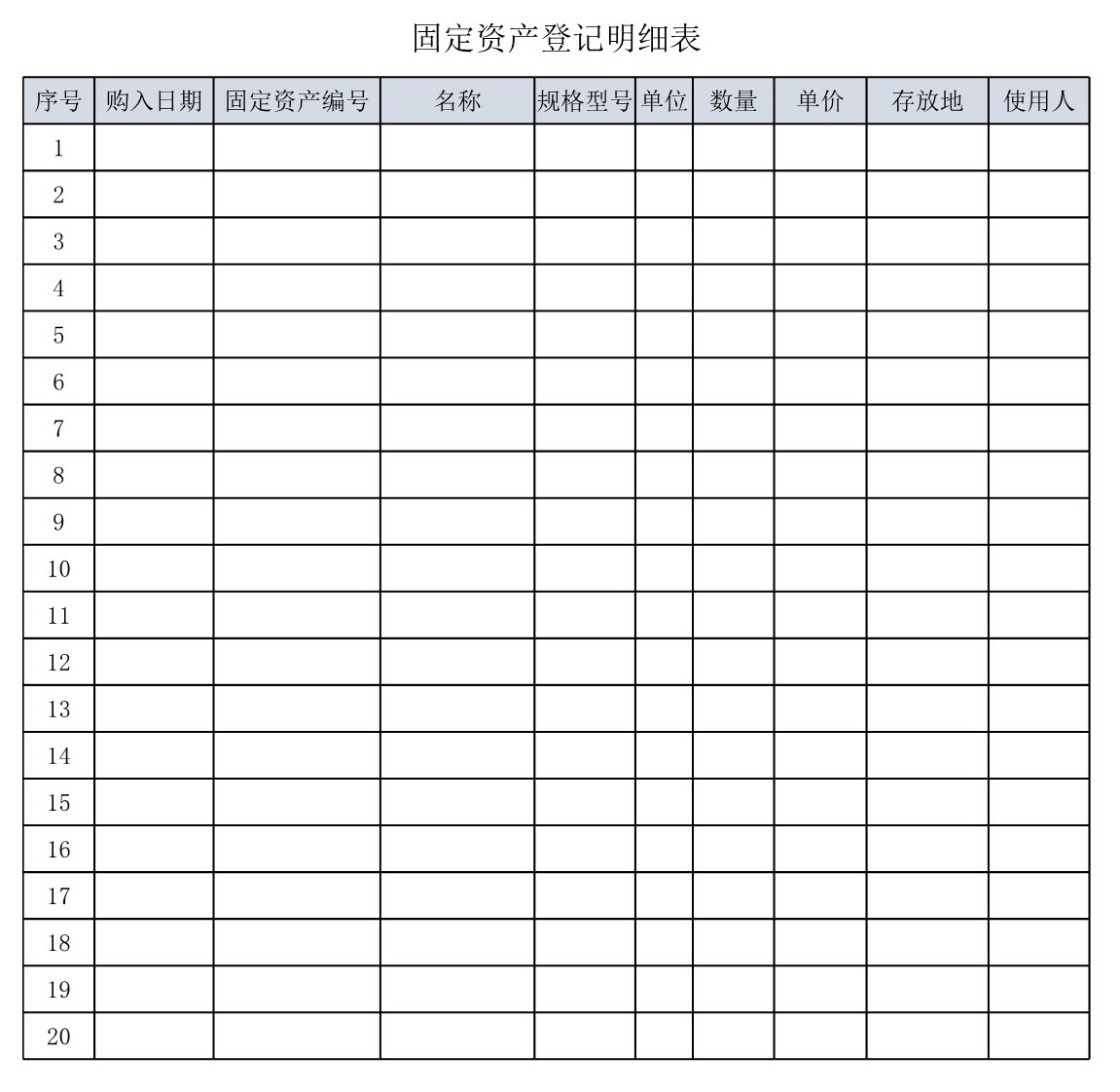 固定资产登记明细表

| 序号 | 购入日期 | 固定资产编号 | 名称 | 规格型号 | 单位 | 数量 | 单价 | 存放地 | 使用人 |
|---|---|---|---|---|---|---|---|---|---|
| 1 | | | | | | | | | |
| 2 | | | | | | | | | |
| 3 | | | | | | | | | |
| 4 | | | | | | | | | |
| 5 | | | | | | | | | |
| 6 | | | | | | | | | |
| 7 | | | | | | | | | |
| 8 | | | | | | | | | |
| 9 | | | | | | | | | |
| 10 | | | | | | | | | |
| 11 | | | | | | | | | |
| 12 | | | | | | | | | |
| 13 | | | | | | | | | |
| 14 | | | | | | | | | |
| 15 | | | | | | | | | |
| 16 | | | | | | | | | |
| 17 | | | | | | | | | |
| 18 | | | | | | | | | |
| 19 | | | | | | | | | |
| 20 | | | | | | | | | |